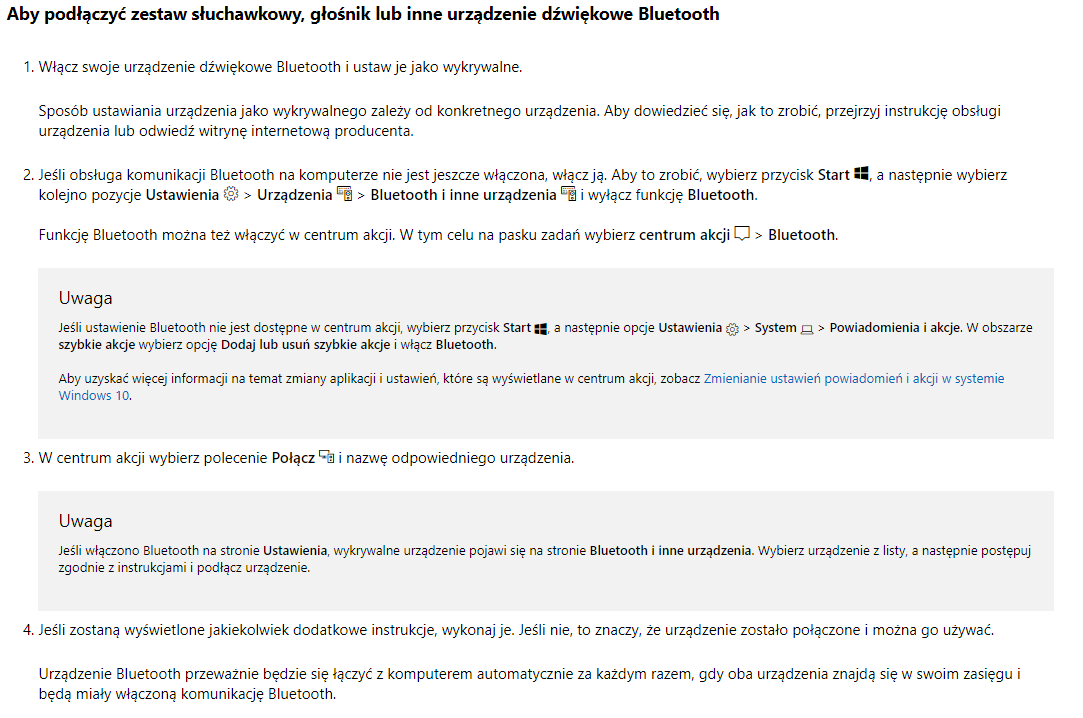 Aby podłączyć zestaw słuchawkowy, głośnik lub inne urządzenie dźwiękowe Bluetooth

1. Włącz swoje urządzenie dźwiękowe Bluetooth i ustaw je jako wykrywalne.

Sposób ustawiania urządzenia jako wykrywalnego zależy od konkretnego urządzenia. Aby dowiedzieć się, jak to zrobić, przejrzyj instrukcję obsługi urządzenia lub odwiedź witrynę internetową producenta.

2. Jeśli obsługa komunikacji Bluetooth na komputerze nie jest jeszcze włączona, włącz ją. Aby to zrobić, wybierz przycisk Start, a następnie wybierz kolejno pozycje Ustawienia > Urządzenia > Bluetooth i inne urządzenia i wyłącz funkcję Bluetooth.

Funkcję Bluetooth można też włączyć w centrum akcji. W tym celu na pasku zadań wybierz centrum akcji > Bluetooth.

Uwaga
Jeśli ustawienie Bluetooth nie jest dostępne w centrum akcji, wybierz przycisk Start, a następnie opcje Ustawienia > System > Powiadomienia i akcje. W obszarze szybkie akcje wybierz opcję Dodaj lub usuń szybkie akcje i włącz Bluetooth.

Aby uzyskać więcej informacji na temat zmiany aplikacji i ustawień, które są wyświetlane w centrum akcji, zobacz Zmienianie ustawień powiadomień i akcji w systemie Windows 10.

3. W centrum akcji wybierz polecenie Połącz i nazwę odpowiedniego urządzenia.

Uwaga
Jeśli włączono Bluetooth na stronie Ustawienia, wykrywalne urządzenie pojawi się na stronie Bluetooth i inne urządzenia. Wybierz urządzenie z listy, a następnie postępuj zgodnie z instrukcjami i podłącz urządzenie.

4. Jeśli zostaną wyświetlone jakiekolwiek dodatkowe instrukcje, wykonaj je. Jeśli nie, to znaczy, że urządzenie zostało połączone i można go używać.

Urządzenie Bluetooth przeważnie będzie się łączyć z komputerem automatycznie za każdym razem, gdy oba urządzenia znajdą się w swoim zasięgu i będą miały włączoną komunikację Bluetooth.